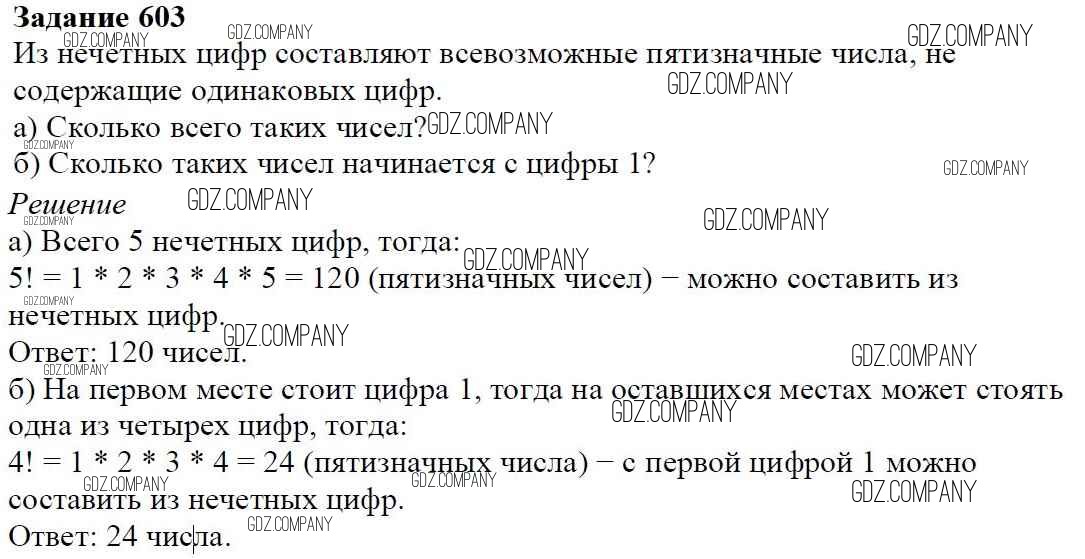 Задание 603
Из нечетных цифр составляют всевозможные пятизначные числа, не содержащие одинаковых цифр.
а) Сколько всего таких чисел?
б) Сколько таких чисел начинается с цифры 1?

Решение
а) Всего 5 нечетных цифр, тогда:
$5! = 1 * 2 * 3 * 4 * 5 = 120$ (пятизначных чисел) − можно составить из нечетных цифр.
Ответ: 120 чисел.
б) На первом месте стоит цифра 1, тогда на оставшихся местах может стоять одна из четырех цифр, тогда:
$4! = 1 * 2 * 3 * 4 = 24$ (пятизначных числа) − с первой цифрой 1 можно составить из нечетных цифр.
Ответ: 24 числа.

GDZ.COMPANY